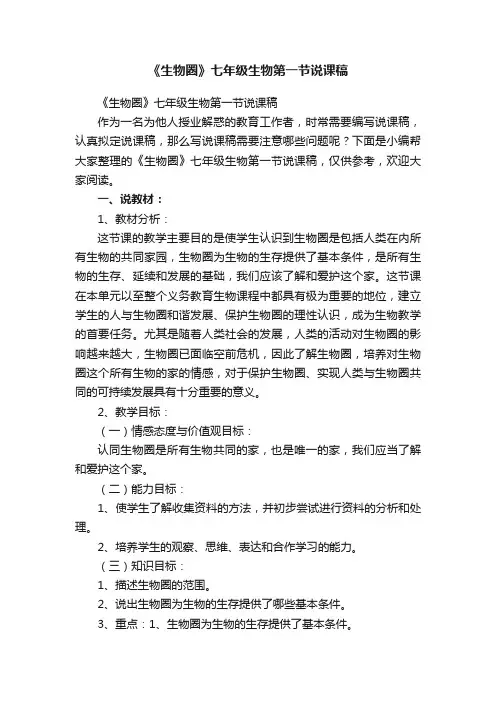 《生物圈》七年级生物第一节说课稿

《生物圈》七年级生物第一节说课稿

作为一名为他人授业解惑的教育工作者，时常需要编写说课稿，认真拟定说课稿，那么写说课稿需要注意哪些问题呢？下面是小编帮大家整理的《生物圈》七年级生物第一节说课稿，仅供参考，欢迎大家阅读。

一、说教材：

1、教材分析：

这节课的教学主要目的是使学生认识到生物圈是包括人类在内所有生物的共同家园，生物圈为生物的生存提供了基本条件，是所有生物的生存、延续和发展的基础，我们应该了解和爱护这个家。这节课在本单元以至整个义务教育生物课程中都具有极为重要的地位，建立学生的人与生物圈和谐发展、保护生物圈的理性认识，成为生物教学的首要任务。尤其是随着人类社会的发展，人类的活动对生物圈的影响越来越大，生物圈已面临空前危机，因此了解生物圈，培养对生物圈这个所有生物的家的情感，对于保护生物圈、实现人类与生物圈共同的可持续发展具有十分重要的意义。

2、教学目标：

（一）情感态度与价值观目标：

认同生物圈是所有生物共同的家，也是唯一的家，我们应当了解和爱护这个家。

（二）能力目标：

1、使学生了解收集资料的方法，并初步尝试进行资料的分析和处理。

2、培养学生的观察、思维、表达和合作学习的能力。

（三）知识目标：

1、描述生物圈的范围。

2、说出生物圈为生物的生存提供了哪些基本条件。

3、重点：1、生物圈为生物的生存提供了基本条件。